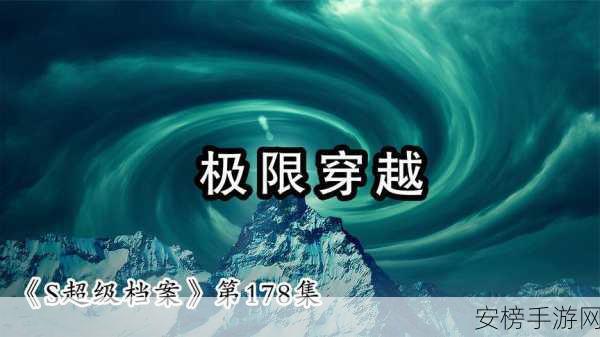 极限穿越

《S超级档案》第178集

安榜手游网